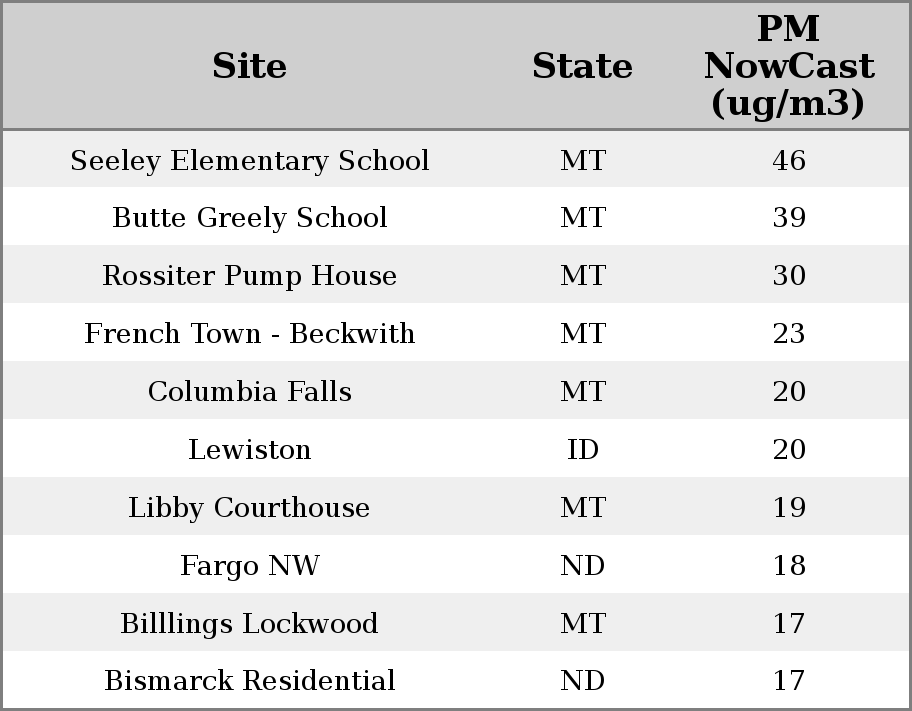 | Site | State | PM NowCast (ug/m3) |
|---|---|---|
| Seeley Elementary School | MT | 46 |
| Butte Greely School | MT | 39 |
| Rossiter Pump House | MT | 30 |
| French Town - Beckwith | MT | 23 |
| Columbia Falls | MT | 20 |
| Lewiston | ID | 20 |
| Libby Courthouse | MT | 19 |
| Fargo NW | ND | 18 |
| Billlings Lockwood | MT | 17 |
| Bismarck Residential | ND | 17 |